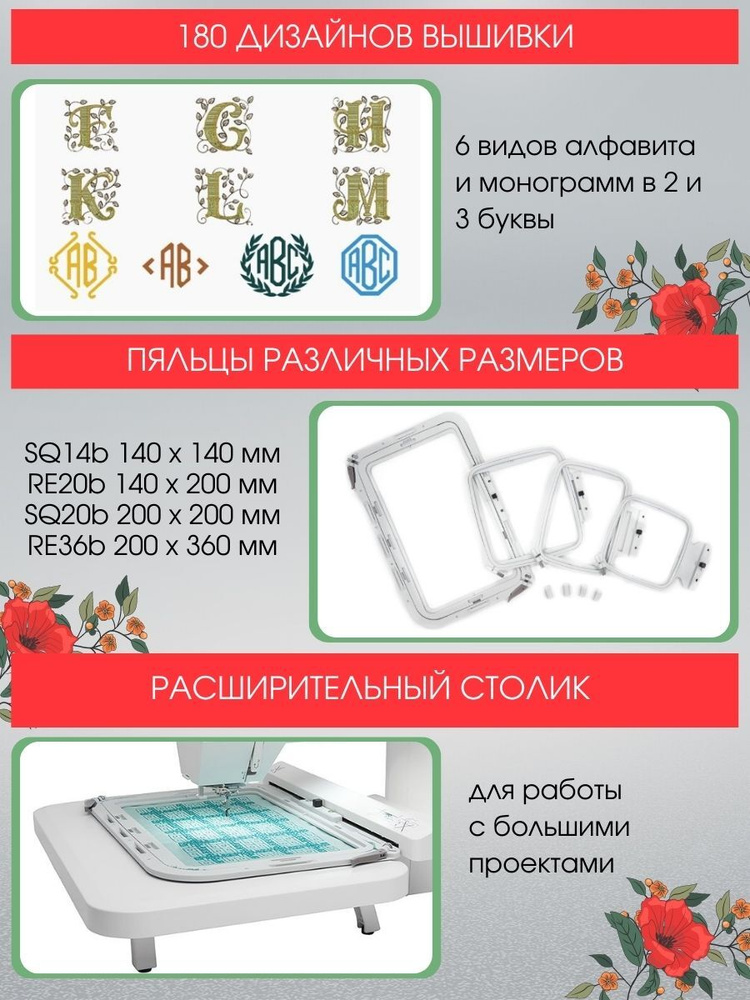 180 ДИЗАЙНОВ ВЫШИВКИ

F G H
K L M
AB AB ABC ABC

6 видов алфавита и монограмм в 2 и 3 буквы

ПЯЛЬЦЫ РАЗЛИЧНЫХ РАЗМЕРОВ

SQ14b 140 x 140 мм
RE20b 140 x 200 мм
SQ20b 200 x 200 мм
RE36b 200 x 360 мм

РАСШИРИТЕЛЬНЫЙ СТОЛИК

для работы с большими проектами